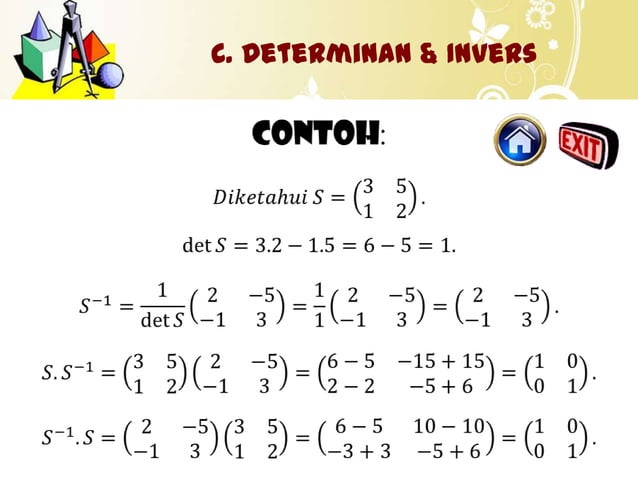 C. DETERMINAN & INVERS

CONTOH:

EXIT

$Diketahui\ S = \begin{pmatrix} 3 & 5 \\ 1 & 2 \end{pmatrix}.$

$\det S = 3.2 - 1.5 = 6 - 5 = 1.$

$S^{-1} = \frac{1}{\det S}\begin{pmatrix} 2 & -5 \\ -1 & 3 \end{pmatrix} = \frac{1}{1}\begin{pmatrix} 2 & -5 \\ -1 & 3 \end{pmatrix} = \begin{pmatrix} 2 & -5 \\ -1 & 3 \end{pmatrix}.$

$S.S^{-1} = \begin{pmatrix} 3 & 5 \\ 1 & 2 \end{pmatrix}\begin{pmatrix} 2 & -5 \\ -1 & 3 \end{pmatrix} = \begin{pmatrix} 6-5 & -15+15 \\ 2-2 & -5+6 \end{pmatrix} = \begin{pmatrix} 1 & 0 \\ 0 & 1 \end{pmatrix}.$

$S^{-1}.S = \begin{pmatrix} 2 & -5 \\ -1 & 3 \end{pmatrix}\begin{pmatrix} 3 & 5 \\ 1 & 2 \end{pmatrix} = \begin{pmatrix} 6-5 & 10-10 \\ -3+3 & -5+6 \end{pmatrix} = \begin{pmatrix} 1 & 0 \\ 0 & 1 \end{pmatrix}.$